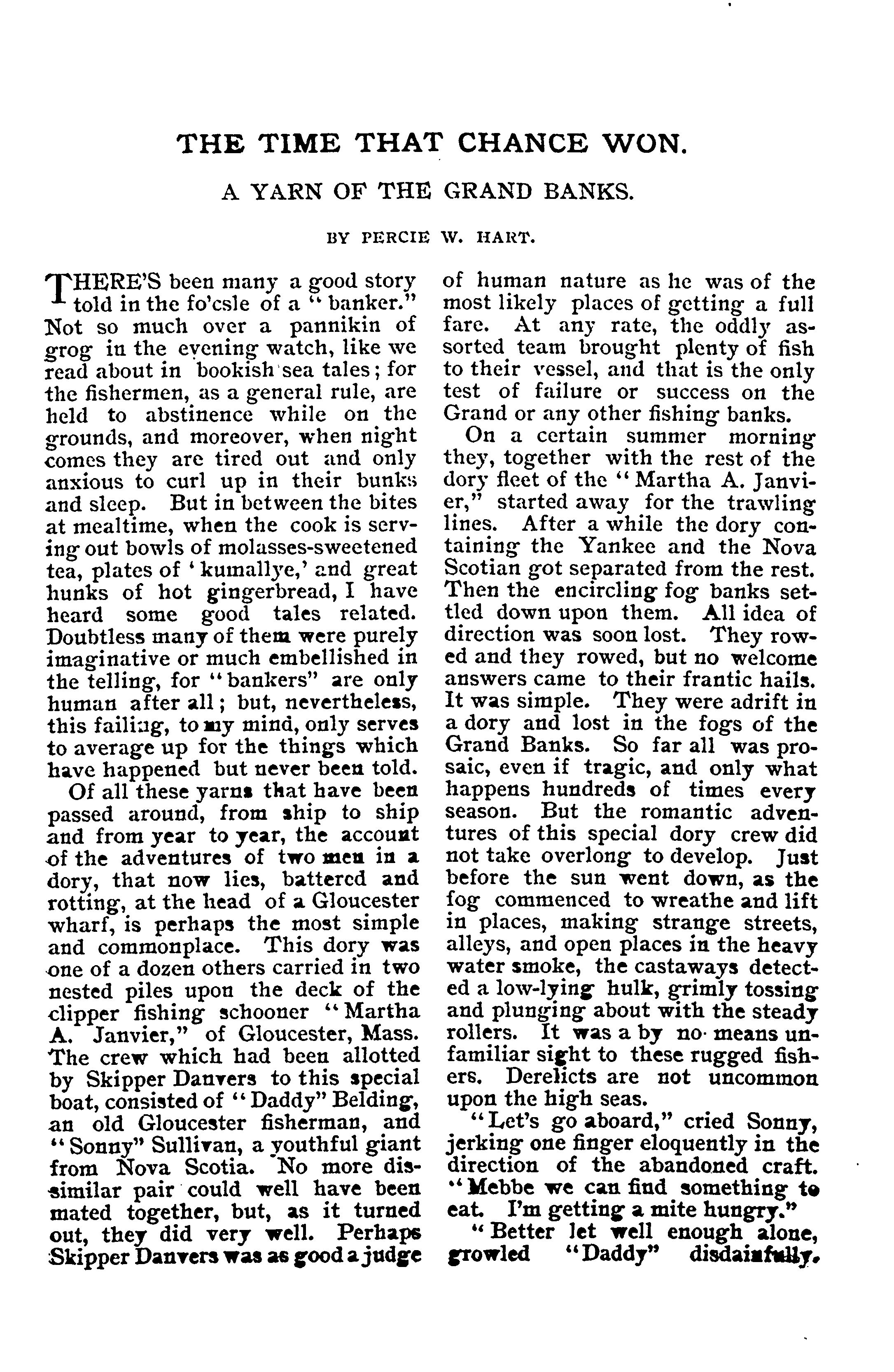 THE TIME THAT CHANCE WON.

A YARN OF THE GRAND BANKS.

BY PERCIE W. HART.

THERE'S been many a good story told in the fo'csle of a "banker." Not so much over a pannikin of grog in the evening watch, like we read about in bookish sea tales; for the fishermen, as a general rule, are held to abstinence while on the grounds, and moreover, when night comes they are tired out and only anxious to curl up in their bunks and sleep. But in between the bites at mealtime, when the cook is serving out bowls of molasses-sweetened tea, plates of 'kumallye,' and great hunks of hot gingerbread, I have heard some good tales related. Doubtless many of them were purely imaginative or much embellished in the telling, for "bankers" are only human after all; but, nevertheless, this failing, to my mind, only serves to average up for the things which have happened but never been told.

Of all these yarns that have been passed around, from ship to ship and from year to year, the account of the adventures of two men in a dory, that now lies, battered and rotting, at the head of a Gloucester wharf, is perhaps the most simple and commonplace. This dory was one of a dozen others carried in two nested piles upon the deck of the clipper fishing schooner "Martha A. Janvier," of Gloucester, Mass. The crew which had been allotted by Skipper Danvers to this special boat, consisted of "Daddy" Belding, an old Gloucester fisherman, and "Sonny" Sullivan, a youthful giant from Nova Scotia. No more dissimilar pair could well have been mated together, but, as it turned out, they did very well. Perhaps Skipper Danvers was as good a judge of human nature as he was of the most likely places of getting a full fare. At any rate, the oddly assorted team brought plenty of fish to their vessel, and that is the only test of failure or success on the Grand or any other fishing banks.

On a certain summer morning they, together with the rest of the dory fleet of the "Martha A. Janvier," started away for the trawling lines. After a while the dory containing the Yankee and the Nova Scotian got separated from the rest. Then the encircling fog banks settled down upon them. All idea of direction was soon lost. They rowed and they rowed, but no welcome answers came to their frantic hails. It was simple. They were adrift in a dory and lost in the fogs of the Grand Banks. So far all was prosaic, even if tragic, and only what happens hundreds of times every season. But the romantic adventures of this special dory crew did not take overlong to develop. Just before the sun went down, as the fog commenced to wreathe and lift in places, making strange streets, alleys, and open places in the heavy water smoke, the castaways detected a low-lying hulk, grimly tossing and plunging about with the steady rollers. It was a by no means unfamiliar sight to these rugged fishers. Derelicts are not uncommon upon the high seas.

"Let's go aboard," cried Sonny, jerking one finger eloquently in the direction of the abandoned craft. "Mebbe we can find something to eat. I'm getting a mite hungry."

"Better let well enough alone, growled "Daddy" disdainfully.